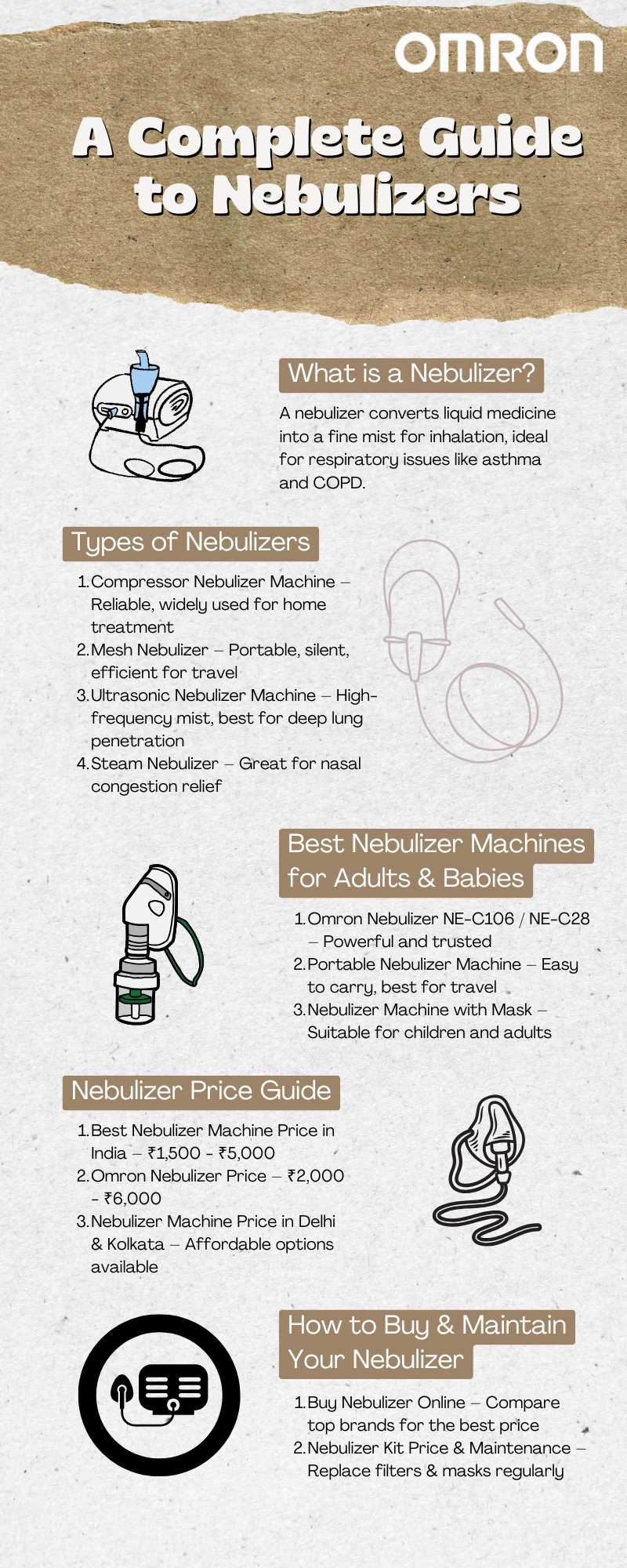 OMRON

A Complete Guide to Nebulizers

What is a Nebulizer?

A nebulizer converts liquid medicine into a fine mist for inhalation, ideal for respiratory issues like asthma and COPD.

Types of Nebulizers

1. Compressor Nebulizer Machine – Reliable, widely used for home treatment
2. Mesh Nebulizer – Portable, silent, efficient for travel
3. Ultrasonic Nebulizer Machine – High-frequency mist, best for deep lung penetration
4. Steam Nebulizer – Great for nasal congestion relief

Best Nebulizer Machines for Adults & Babies

1. Omron Nebulizer NE-C106 / NE-C28 – Powerful and trusted
2. Portable Nebulizer Machine – Easy to carry, best for travel
3. Nebulizer Machine with Mask – Suitable for children and adults

Nebulizer Price Guide

1. Best Nebulizer Machine Price in India – ₹1,500 - ₹5,000
2. Omron Nebulizer Price – ₹2,000 - ₹6,000
3. Nebulizer Machine Price in Delhi & Kolkata – Affordable options available

How to Buy & Maintain Your Nebulizer

1. Buy Nebulizer Online – Compare top brands for the best price
2. Nebulizer Kit Price & Maintenance – Replace filters & masks regularly